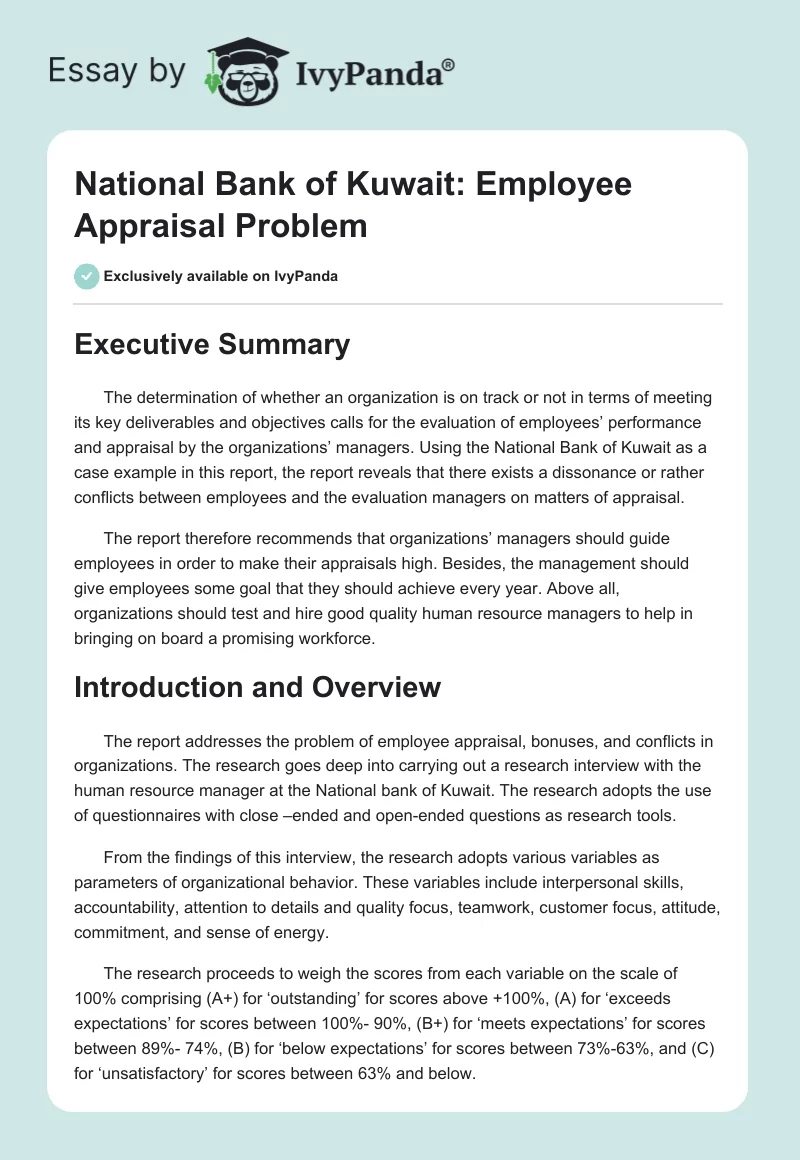 Essay by IvyPanda®

National Bank of Kuwait: Employee Appraisal Problem

Exclusively available on IvyPanda

Executive Summary

The determination of whether an organization is on track or not in terms of meeting its key deliverables and objectives calls for the evaluation of employees' performance and appraisal by the organizations' managers. Using the National Bank of Kuwait as a case example in this report, the report reveals that there exists a dissonance or rather conflicts between employees and the evaluation managers on matters of appraisal.

The report therefore recommends that organizations' managers should guide employees in order to make their appraisals high. Besides, the management should give employees some goal that they should achieve every year. Above all, organizations should test and hire good quality human resource managers to help in bringing on board a promising workforce.

Introduction and Overview

The report addresses the problem of employee appraisal, bonuses, and conflicts in organizations. The research goes deep into carrying out a research interview with the human resource manager at the National bank of Kuwait. The research adopts the use of questionnaires with close –ended and open-ended questions as research tools.

From the findings of this interview, the research adopts various variables as parameters of organizational behavior. These variables include interpersonal skills, accountability, attention to details and quality focus, teamwork, customer focus, attitude, commitment, and sense of energy.

The research proceeds to weigh the scores from each variable on the scale of 100% comprising (A+) for 'outstanding' for scores above +100%, (A) for 'exceeds expectations' for scores between 100%- 90%, (B+) for 'meets expectations' for scores between 89%- 74%, (B) for 'below expectations' for scores between 73%-63%, and (C) for 'unsatisfactory' for scores between 63% and below.